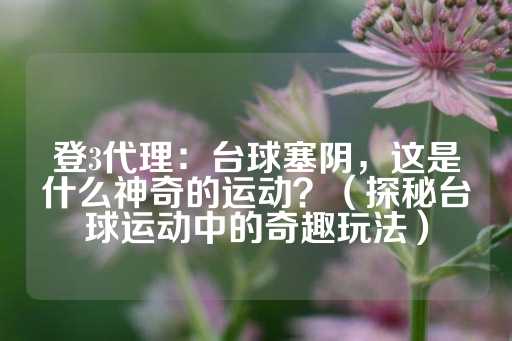 登3代理：台球塞阴，这是什么神奇的运动？（探秘台球运动中的奇趣玩法）